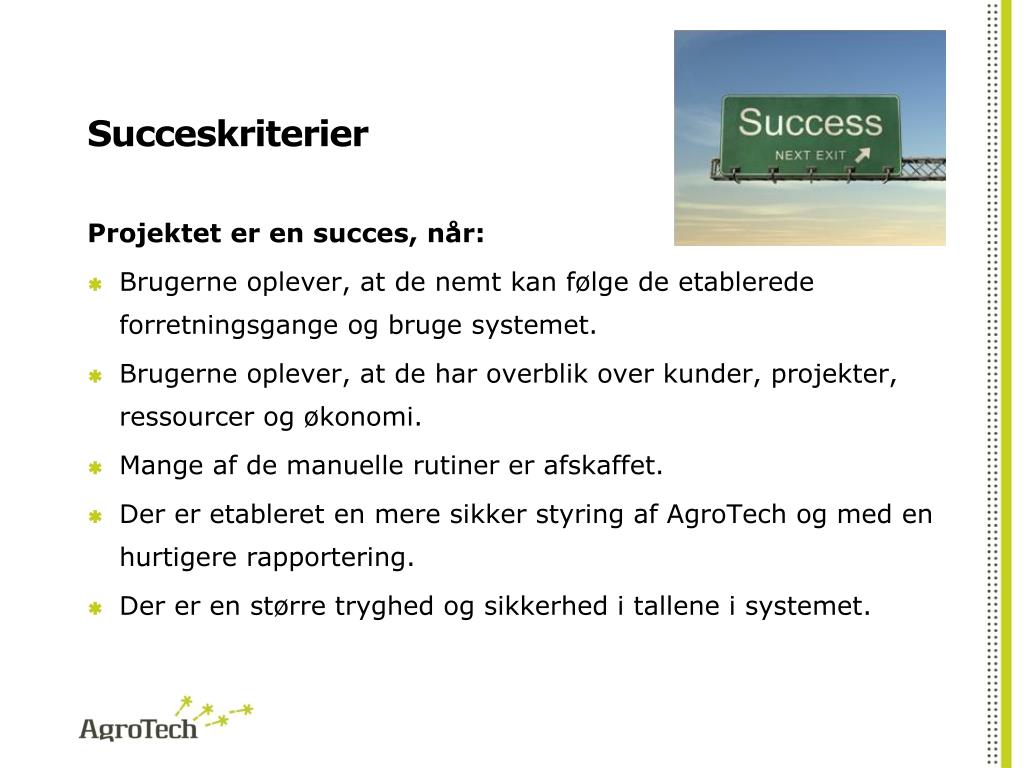 Succeskriterier

Success
NEXT EXIT

Projektet er en succes, når:

Brugerne oplever, at de nemt kan følge de etablerede forretningsgange og bruge systemet.

Brugerne oplever, at de har overblik over kunder, projekter, ressourcer og økonomi.

Mange af de manuelle rutiner er afskaffet.

Der er etableret en mere sikker styring af AgroTech og med en hurtigere rapportering.

Der er en større tryghed og sikkerhed i tallene i systemet.

AgroTech